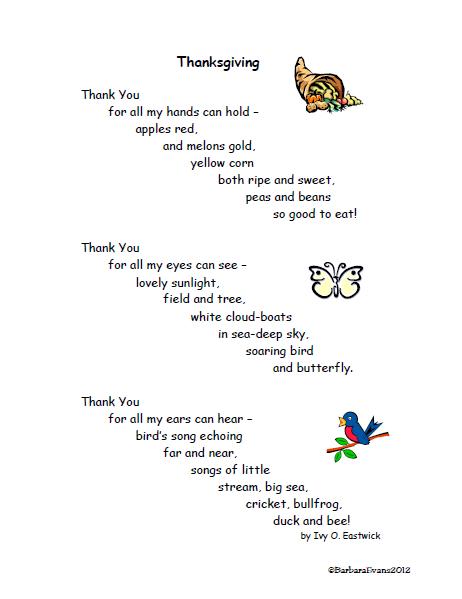 Thanksgiving

Thank You
for all my hands can hold –
apples red,
and melons gold,
yellow corn
both ripe and sweet,
peas and beans
so good to eat!

Thank You
for all my eyes can see –
lovely sunlight,
field and tree,
white cloud-boats
in sea-deep sky,
soaring bird
and butterfly.

Thank You
for all my ears can hear –
bird's song echoing
far and near,
songs of little
stream, big sea,
cricket, bullfrog,
duck and bee!
by Ivy O. Eastwick

©BarbaraEvans2012